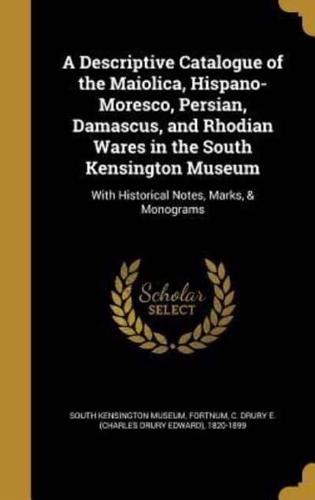 A Descriptive Catalogue of the Maiolica, Hispano-Moresco, Persian, Damascus, and Rhodian Wares in the South Kensington Museum

With Historical Notes, Marks, & Monograms

Scholar SELECT

SOUTH KENSINGTON MUSEUM, FORTNUM, C. DRURY E. (CHARLES DRURY EDWARD), 1820-1899